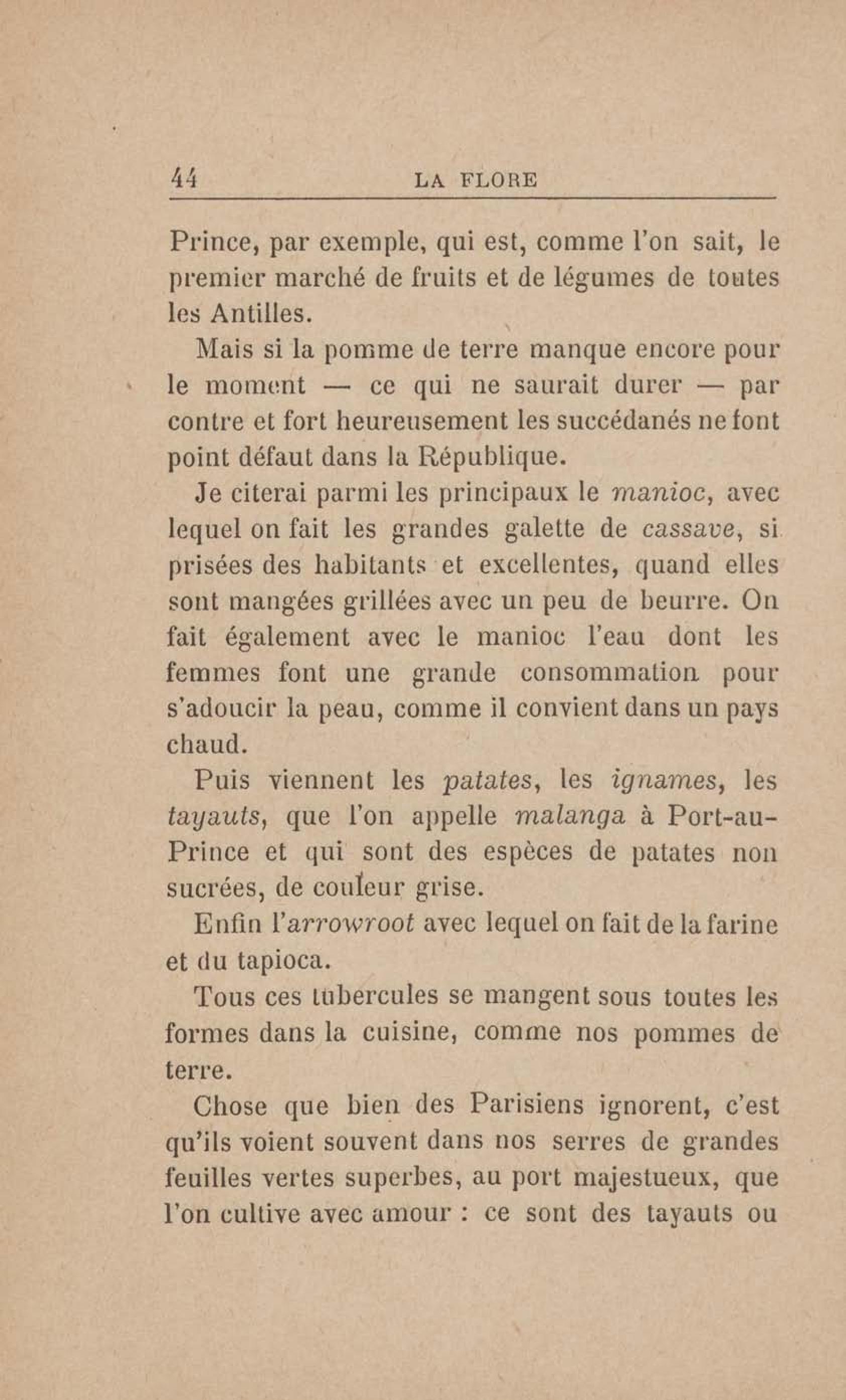 44 LA FLORE

Prince, par exemple, qui est, comme l'on sait, le premier marché de fruits et de légumes de toutes les Antilles.

Mais si la pomme de terre manque encore pour le moment — ce qui ne saurait durer — par contre et fort heureusement les succédanés ne font point défaut dans la République.

Je citerai parmi les principaux le manioc, avec lequel on fait les grandes galette de cassave, si prisées des habitants et excellentes, quand elles sont mangées grillées avec un peu de beurre. On fait également avec le manioc l'eau dont les femmes font une grande consommation pour s'adoucir la peau, comme il convient dans un pays chaud.

Puis viennent les patates, les ignames, les tayauts, que l'on appelle malanga à Port-au-Prince et qui sont des espèces de patates non sucrées, de couleur grise.

Enfin l'arrowroot avec lequel on fait de la farine et du tapioca.

Tous ces tubercules se mangent sous toutes les formes dans la cuisine, comme nos pommes de terre.

Chose que bien des Parisiens ignorent, c'est qu'ils voient souvent dans nos serres de grandes feuilles vertes superbes, au port majestueux, que l'on cultive avec amour : ce sont des tayauts ou